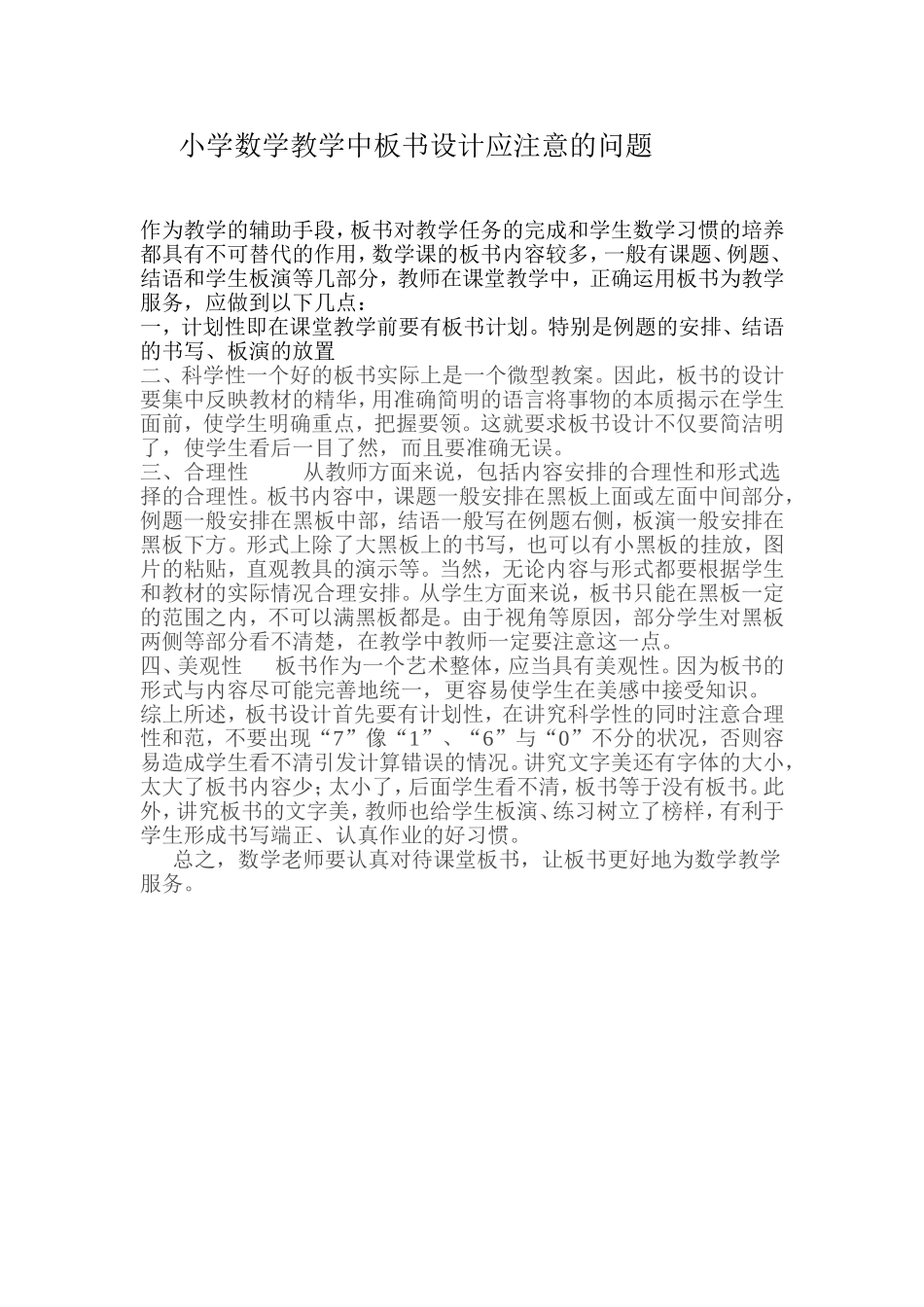 小学数学教学中板书设计应注意的问题

作为教学的辅助手段，板书对教学任务的完成和学生数学习惯的培养都具有不可替代的作用，数学课的板书内容较多，一般有课题、例题、结语和学生板演等几部分，教师在课堂教学中，正确运用板书为教学服务，应做到以下几点：
一，计划性即在课堂教学前要有板书计划。特别是例题的安排、结语的书写、板演的放置
二、科学性一个好的板书实际上是一个微型教案。因此，板书的设计要集中反映教材的精华，用准确简明的语言将事物的本质揭示在学生面前，使学生明确重点，把握要领。这就要求板书设计不仅要简洁明了，使学生看后一目了然，而且要准确无误。
三、合理性　　从教师方面来说，包括内容安排的合理性和形式选择的合理性。板书内容中，课题一般安排在黑板上面或左面中间部分，例题一般安排在黑板中部，结语一般写在例题右侧，板演一般安排在黑板下方。形式上除了大黑板上的书写，也可以有小黑板的挂放，图片的粘贴，直观教具的演示等。当然，无论内容与形式都要根据学生和教材的实际情况合理安排。从学生方面来说，板书只能在黑板一定的范围之内，不可以满黑板都是。由于视角等原因，部分学生对黑板两侧等部分看不清楚，在教学中教师一定要注意这一点。
四、美观性　　板书作为一个艺术整体，应当具有美观性。因为板书的形式与内容尽可能完善地统一，更容易使学生在美感中接受知识。
综上所述，板书设计首先要有计划性，在讲究科学性的同时注意合理性和范，不要出现“7”像“1”、“6”与“0”不分的状况，否则容易造成学生看不清引发计算错误的情况。讲究文字美还有字体的大小，太大了板书内容少；太小了，后面学生看不清，板书等于没有板书。此外，讲究板书的文字美，教师也给学生板演、练习树立了榜样，有利于学生形成书写端正、认真作业的好习惯。
　　总之，数学老师要认真对待课堂板书，让板书更好地为数学教学服务。